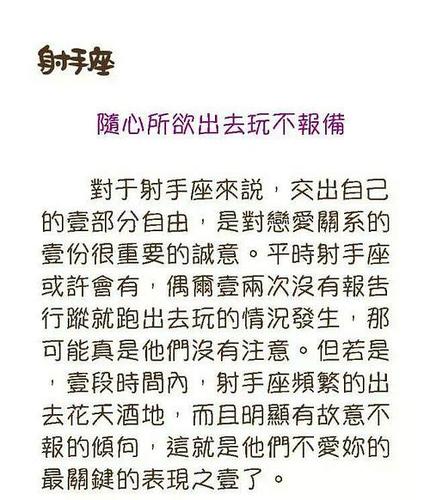 射手座

隨心所欲出去玩不報備

對于射手座來說，交出自己的壹部分自由，是對戀愛關系的壹份很重要的誠意。平時射手座或許會有，偶爾壹兩次沒有報告行蹤就跑出去玩的情況發生，那可能真是他們沒有注意。但若是，壹段時間內，射手座頻繁的出去花天酒地，而且明顯有故意不報的傾向，這就是他們不愛妳的最關鍵的表現之壹了。